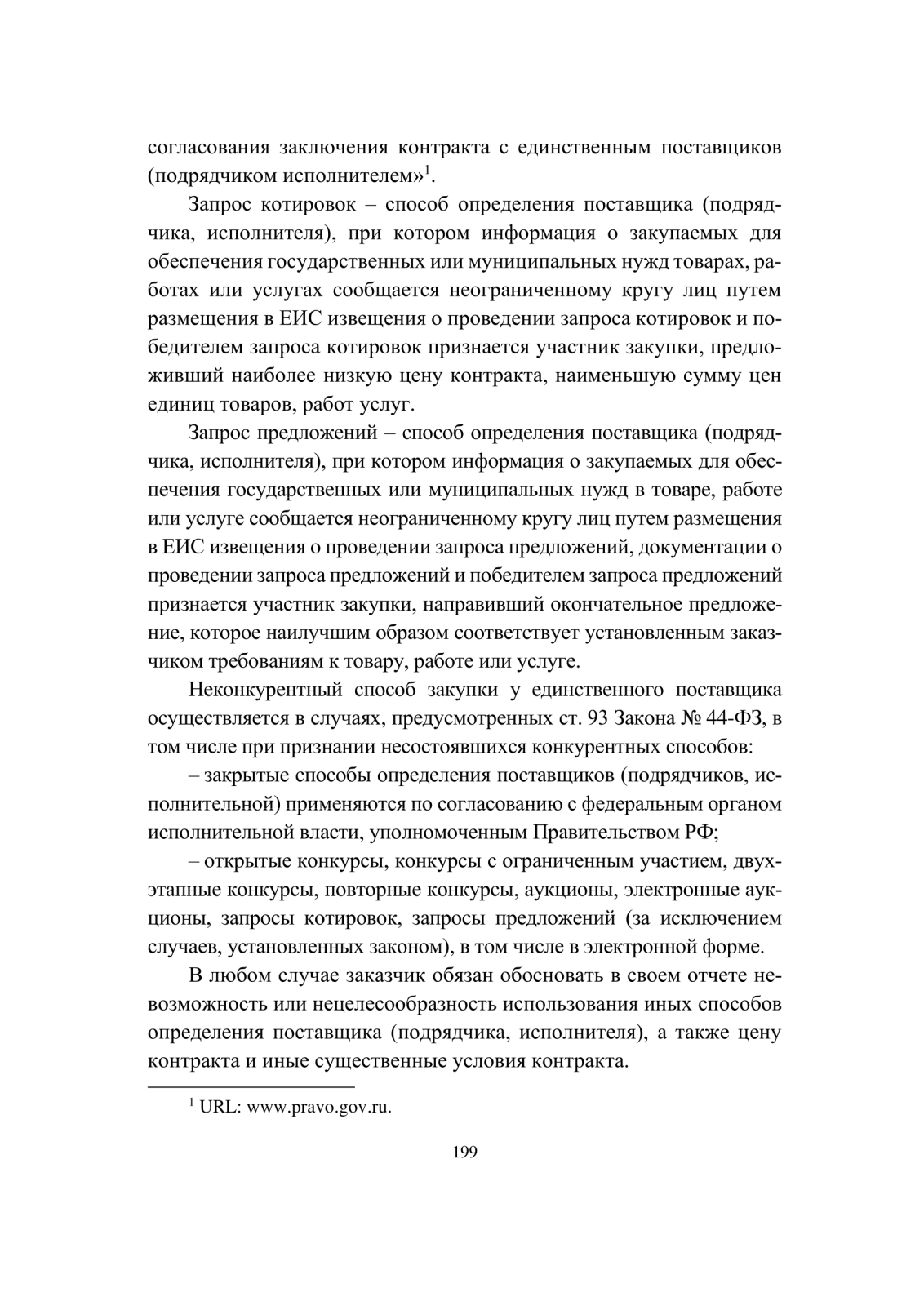 согласования заключения контракта с единственным поставщиков (подрядчиком исполнителем»$^1$.

Запрос котировок – способ определения поставщика (подрядчика, исполнителя), при котором информация о закупаемых для обеспечения государственных или муниципальных нужд товарах, работах или услугах сообщается неограниченному кругу лиц путем размещения в ЕИС извещения о проведении запроса котировок и победителем запроса котировок признается участник закупки, предложивший наиболее низкую цену контракта, наименьшую сумму цен единиц товаров, работ услуг.

Запрос предложений – способ определения поставщика (подрядчика, исполнителя), при котором информация о закупаемых для обеспечения государственных или муниципальных нужд в товаре, работе или услуге сообщается неограниченному кругу лиц путем размещения в ЕИС извещения о проведении запроса предложений, документации о проведении запроса предложений и победителем запроса предложений признается участник закупки, направивший окончательное предложение, которое наилучшим образом соответствует установленным заказчиком требованиям к товару, работе или услуге.

Неконкурентный способ закупки у единственного поставщика осуществляется в случаях, предусмотренных ст. 93 Закона № 44-ФЗ, в том числе при признании несостоявшихся конкурентных способов:

– закрытые способы определения поставщиков (подрядчиков, исполнительной) применяются по согласованию с федеральным органом исполнительной власти, уполномоченным Правительством РФ;

– открытые конкурсы, конкурсы с ограниченным участием, двухэтапные конкурсы, повторные конкурсы, аукционы, электронные аукционы, запросы котировок, запросы предложений (за исключением случаев, установленных законом), в том числе в электронной форме.

В любом случае заказчик обязан обосновать в своем отчете невозможность или нецелесообразность использования иных способов определения поставщика (подрядчика, исполнителя), а также цену контракта и иные существенные условия контракта.

$^1$ URL: www.pravo.gov.ru.

199